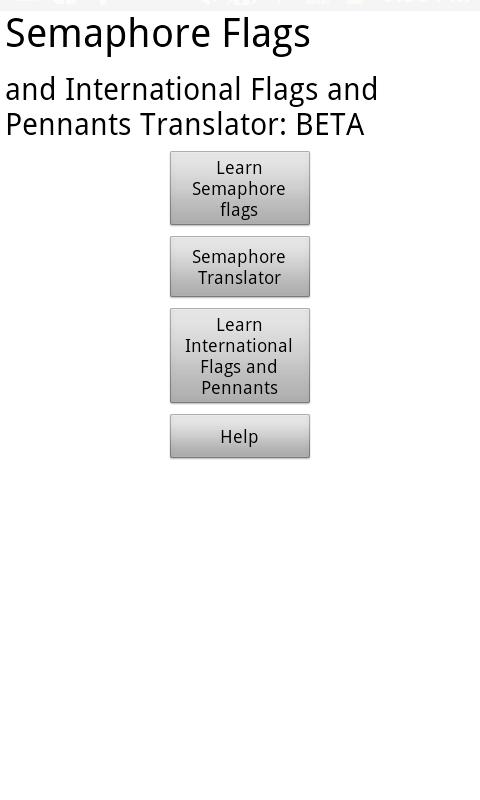 Semaphore Flags

and International Flags and Pennants Translator: BETA

Learn Semaphore flags

Semaphore Translator

Learn International Flags and Pennants

Help